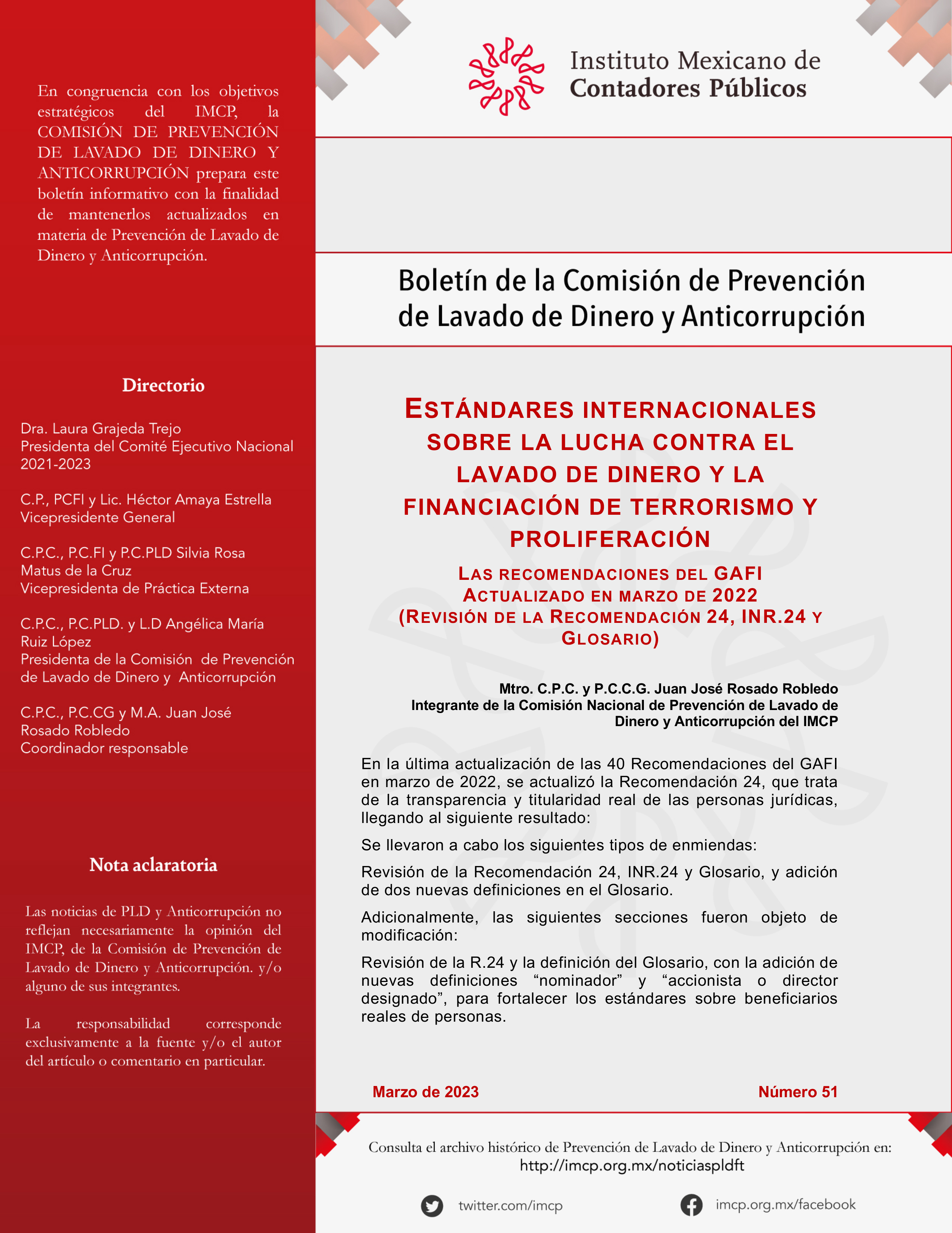 En congruencia con los objetivos estratégicos del IMCP, la COMISIÓN DE PREVENCIÓN DE LAVADO DE DINERO Y ANTICORRUPCIÓN prepara este boletín informativo con la finalidad de mantenerlos actualizados en materia de Prevención de Lavado de Dinero y Anticorrupción.

Directorio

Dra. Laura Grajeda Trejo
Presidenta del Comité Ejecutivo Nacional 2021-2023

C.P., PCFI y Lic. Héctor Amaya Estrella
Vicepresidente General

C.P.C., P.C.FI y P.C.PLD Silvia Rosa Matus de la Cruz
Vicepresidenta de Práctica Externa

C.P.C., P.C.PLD. y L.D Angélica María Ruiz López
Presidenta de la Comisión de Prevención de Lavado de Dinero y Anticorrupción

C.P.C., P.C.CG y M.A. Juan José Rosado Robledo
Coordinador responsable

Nota aclaratoria

Las noticias de PLD y Anticorrupción no reflejan necesariamente la opinión del IMCP, de la Comisión de Prevención de Lavado de Dinero y Anticorrupción. y/o alguno de sus integrantes.

La responsabilidad corresponde exclusivamente a la fuente y/o el autor del artículo o comentario en particular.

Instituto Mexicano de Contadores Públicos

Boletín de la Comisión de Prevención de Lavado de Dinero y Anticorrupción

ESTÁNDARES INTERNACIONALES SOBRE LA LUCHA CONTRA EL LAVADO DE DINERO Y LA FINANCIACIÓN DE TERRORISMO Y PROLIFERACIÓN

LAS RECOMENDACIONES DEL GAFI
ACTUALIZADO EN MARZO DE 2022
(REVISIÓN DE LA RECOMENDACIÓN 24, INR.24 Y GLOSARIO)

Mtro. C.P.C. y P.C.C.G. Juan José Rosado Robledo
Integrante de la Comisión Nacional de Prevención de Lavado de Dinero y Anticorrupción del IMCP

En la última actualización de las 40 Recomendaciones del GAFI en marzo de 2022, se actualizó la Recomendación 24, que trata de la transparencia y titularidad real de las personas jurídicas, llegando al siguiente resultado:

Se llevaron a cabo los siguientes tipos de enmiendas:

Revisión de la Recomendación 24, INR.24 y Glosario, y adición de dos nuevas definiciones en el Glosario.

Adicionalmente, las siguientes secciones fueron objeto de modificación:

Revisión de la R.24 y la definición del Glosario, con la adición de nuevas definiciones “nominador” y “accionista o director designado”, para fortalecer los estándares sobre beneficiarios reales de personas.

Marzo de 2023 Número 51

Consulta el archivo histórico de Prevención de Lavado de Dinero y Anticorrupción en:
http://imcp.org.mx/noticiaspldft

twitter.com/imcp
imcp.org.mx/facebook